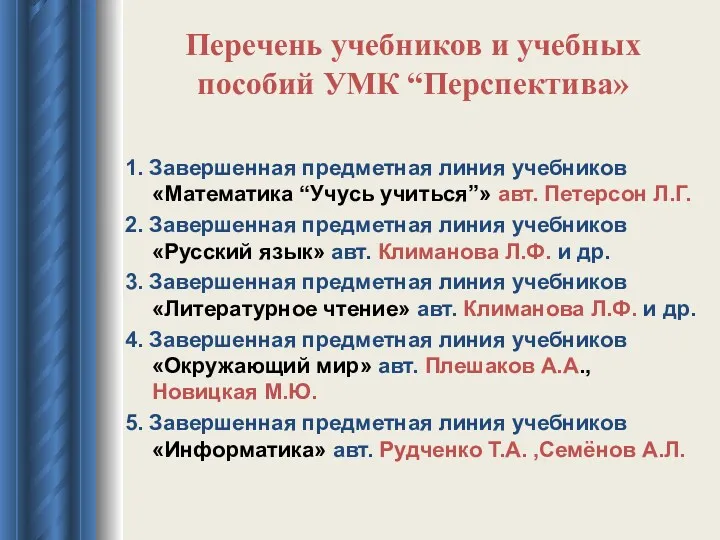 Перечень учебников и учебных пособий УМК “Перспектива»

1. Завершенная предметная линия учебников «Математика “Учусь учиться”» авт. Петерсон Л.Г.

2. Завершенная предметная линия учебников «Русский язык» авт. Климанова Л.Ф. и др.

3. Завершенная предметная линия учебников «Литературное чтение» авт. Климанова Л.Ф. и др.

4. Завершенная предметная линия учебников «Окружающий мир» авт. Плешаков А.А., Новицкая М.Ю.

5. Завершенная предметная линия учебников «Информатика» авт. Рудченко Т.А. ,Семёнов А.Л.